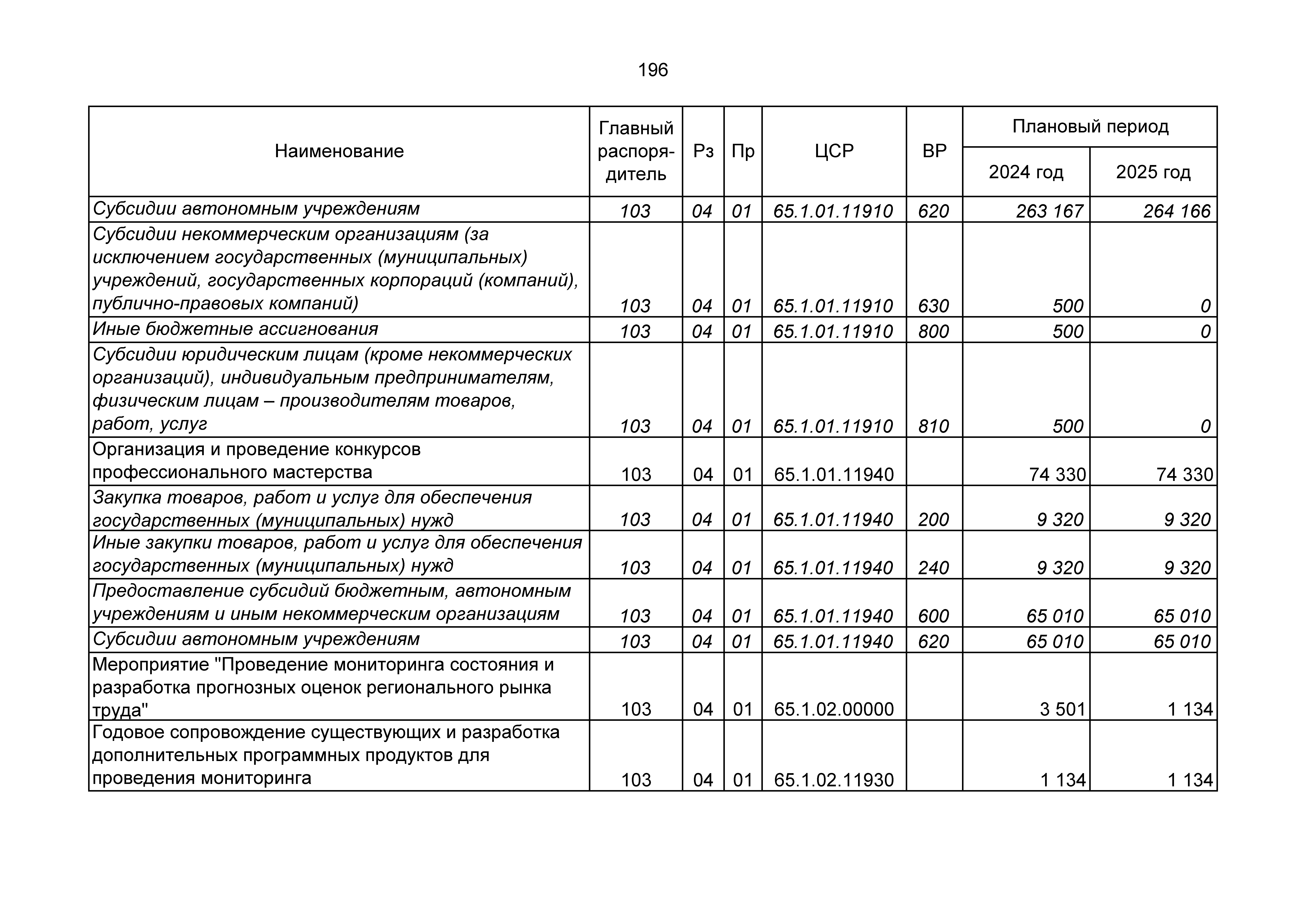 196

| Наименование | Главный распорядитель | Рз | Пр | ЦСР | ВР | Плановый период 2024 год | Плановый период 2025 год |
|---|---|---|---|---|---|---|---|
| Субсидии автономным учреждениям | 103 | 04 | 01 | 65.1.01.11910 | 620 | 263 167 | 264 166 |
| Субсидии некоммерческим организациям (за исключением государственных (муниципальных) учреждений, государственных корпораций (компаний), публично-правовых компаний) | 103 | 04 | 01 | 65.1.01.11910 | 630 | 500 | 0 |
| Иные бюджетные ассигнования | 103 | 04 | 01 | 65.1.01.11910 | 800 | 500 | 0 |
| Субсидии юридическим лицам (кроме некоммерческих организаций), индивидуальным предпринимателям, физическим лицам – производителям товаров, работ, услуг | 103 | 04 | 01 | 65.1.01.11910 | 810 | 500 | 0 |
| Организация и проведение конкурсов профессионального мастерства | 103 | 04 | 01 | 65.1.01.11940 | | 74 330 | 74 330 |
| Закупка товаров, работ и услуг для обеспечения государственных (муниципальных) нужд | 103 | 04 | 01 | 65.1.01.11940 | 200 | 9 320 | 9 320 |
| Иные закупки товаров, работ и услуг для обеспечения государственных (муниципальных) нужд | 103 | 04 | 01 | 65.1.01.11940 | 240 | 9 320 | 9 320 |
| Предоставление субсидий бюджетным, автономным учреждениям и иным некоммерческим организациям | 103 | 04 | 01 | 65.1.01.11940 | 600 | 65 010 | 65 010 |
| Субсидии автономным учреждениям | 103 | 04 | 01 | 65.1.01.11940 | 620 | 65 010 | 65 010 |
| Мероприятие "Проведение мониторинга состояния и разработка прогнозных оценок регионального рынка труда" | 103 | 04 | 01 | 65.1.02.00000 | | 3 501 | 1 134 |
| Годовое сопровождение существующих и разработка дополнительных программных продуктов для проведения мониторинга | 103 | 04 | 01 | 65.1.02.11930 | | 1 134 | 1 134 |